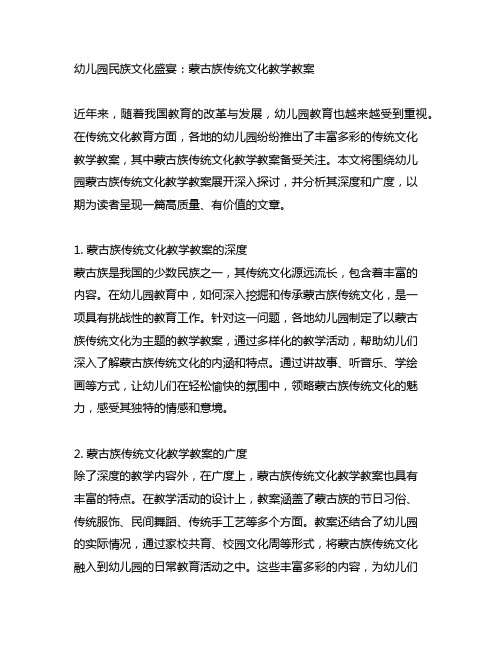 幼儿园民族文化盛宴：蒙古族传统文化教学教案

近年来，随着我国教育的改革与发展，幼儿园教育也越来越受到重视。在传统文化教育方面，各地的幼儿园纷纷推出了丰富多彩的传统文化教学教案，其中蒙古族传统文化教学教案备受关注。本文将围绕幼儿园蒙古族传统文化教学教案展开深入探讨，并分析其深度和广度，以期为读者呈现一篇高质量、有价值的文章。

1. 蒙古族传统文化教学教案的深度
蒙古族是我国的少数民族之一，其传统文化源远流长，包含着丰富的内容。在幼儿园教育中，如何深入挖掘和传承蒙古族传统文化，是一项具有挑战性的教育工作。针对这一问题，各地幼儿园制定了以蒙古族传统文化为主题的教学教案，通过多样化的教学活动，帮助幼儿们深入了解蒙古族传统文化的内涵和特点。通过讲故事、听音乐、学绘画等方式，让幼儿们在轻松愉快的氛围中，领略蒙古族传统文化的魅力，感受其独特的情感和意境。

2. 蒙古族传统文化教学教案的广度
除了深度的教学内容外，在广度上，蒙古族传统文化教学教案也具有丰富的特点。在教学活动的设计上，教案涵盖了蒙古族的节日习俗、传统服饰、民间舞蹈、传统手工艺等多个方面。教案还结合了幼儿园的实际情况，通过家校共育、校园文化周等形式，将蒙古族传统文化融入到幼儿园的日常教育活动之中。这些丰富多彩的内容，为幼儿们